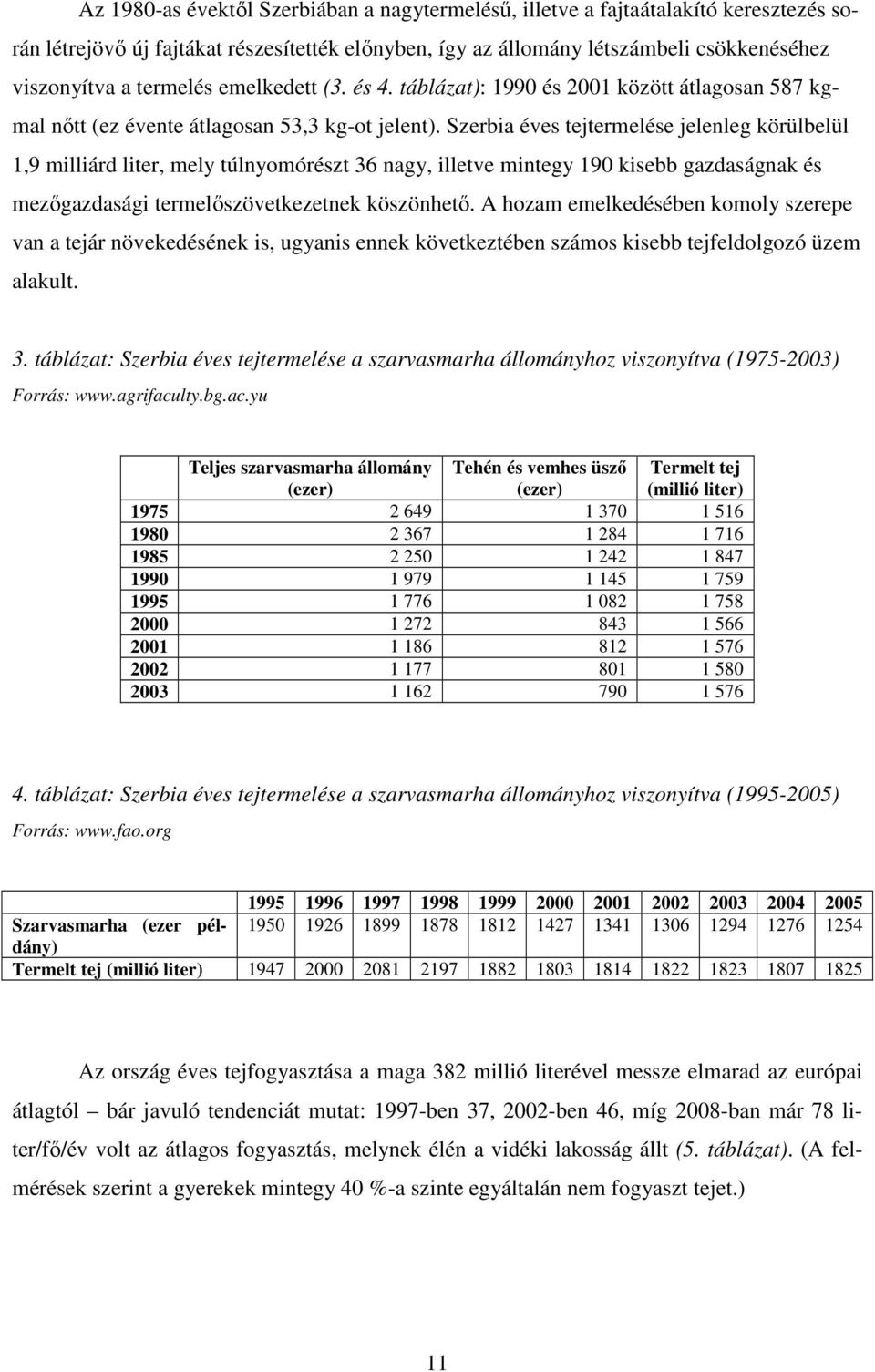 Az 1980-as évektől Szerbiában a nagytermelésű, illetve a fajtaátalakító keresztezés során létrejövő új fajtákat részesítették előnyben, így az állomány létszámbeli csökkenéséhez viszonyítva a termelés emelkedett (3. és 4. táblázat): 1990 és 2001 között átlagosan 587 kg-mal nőtt (ez évente átlagosan 53,3 kg-ot jelent). Szerbia éves tejtermelése jelenleg körülbelül 1,9 milliárd liter, mely túlnyomórészt 36 nagy, illetve mintegy 190 kisebb gazdaságnak és mezőgazdasági termelőszövetkezetnek köszönhető. A hozam emelkedésében komoly szerepe van a tejár növekedésének is, ugyanis ennek következtében számos kisebb tejfeldolgozó üzem alakult.

3. táblázat: Szerbia éves tejtermelése a szarvasmarha állományhoz viszonyítva (1975-2003) Forrás: www.agrifaculty.bg.ac.yu

| | Teljes szarvasmarha állomány (ezer) | Tehén és vemhes üsző (ezer) | Termelt tej (millió liter) |
|---|---|---|---|
| 1975 | 2 649 | 1 370 | 1 516 |
| 1980 | 2 367 | 1 284 | 1 716 |
| 1985 | 2 250 | 1 242 | 1 847 |
| 1990 | 1 979 | 1 145 | 1 759 |
| 1995 | 1 776 | 1 082 | 1 758 |
| 2000 | 1 272 | 843 | 1 566 |
| 2001 | 1 186 | 812 | 1 576 |
| 2002 | 1 177 | 801 | 1 580 |
| 2003 | 1 162 | 790 | 1 576 |

4. táblázat: Szerbia éves tejtermelése a szarvasmarha állományhoz viszonyítva (1995-2005) Forrás: www.fao.org

| | 1995 | 1996 | 1997 | 1998 | 1999 | 2000 | 2001 | 2002 | 2003 | 2004 | 2005 |
|---|---|---|---|---|---|---|---|---|---|---|---|
| Szarvasmarha (ezer példány) | 1950 | 1926 | 1899 | 1878 | 1812 | 1427 | 1341 | 1306 | 1294 | 1276 | 1254 |
| Termelt tej (millió liter) | 1947 | 2000 | 2081 | 2197 | 1882 | 1803 | 1814 | 1822 | 1823 | 1807 | 1825 |

Az ország éves tejfogyasztása a maga 382 millió literével messze elmarad az európai átlagtól – bár javuló tendenciát mutat: 1997-ben 37, 2002-ben 46, míg 2008-ban már 78 liter/fő/év volt az átlagos fogyasztás, melynek élén a vidéki lakosság állt (5. táblázat). (A felmérések szerint a gyerekek mintegy 40 %-a szinte egyáltalán nem fogyaszt tejet.)

11